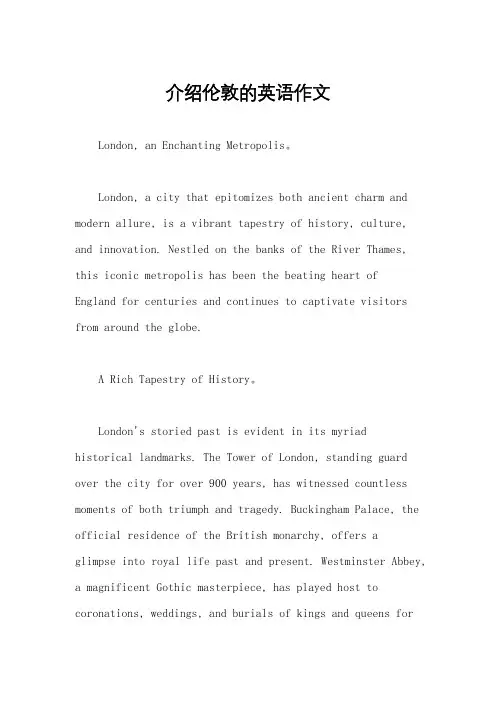 介绍伦敦的英语作文

London, an Enchanting Metropolis。

London, a city that epitomizes both ancient charm and modern allure, is a vibrant tapestry of history, culture, and innovation. Nestled on the banks of the River Thames, this iconic metropolis has been the beating heart of England for centuries and continues to captivate visitors from around the globe.

A Rich Tapestry of History。

London's storied past is evident in its myriad historical landmarks. The Tower of London, standing guard over the city for over 900 years, has witnessed countless moments of both triumph and tragedy. Buckingham Palace, the official residence of the British monarchy, offers a glimpse into royal life past and present. Westminster Abbey, a magnificent Gothic masterpiece, has played host to coronations, weddings, and burials of kings and queens for